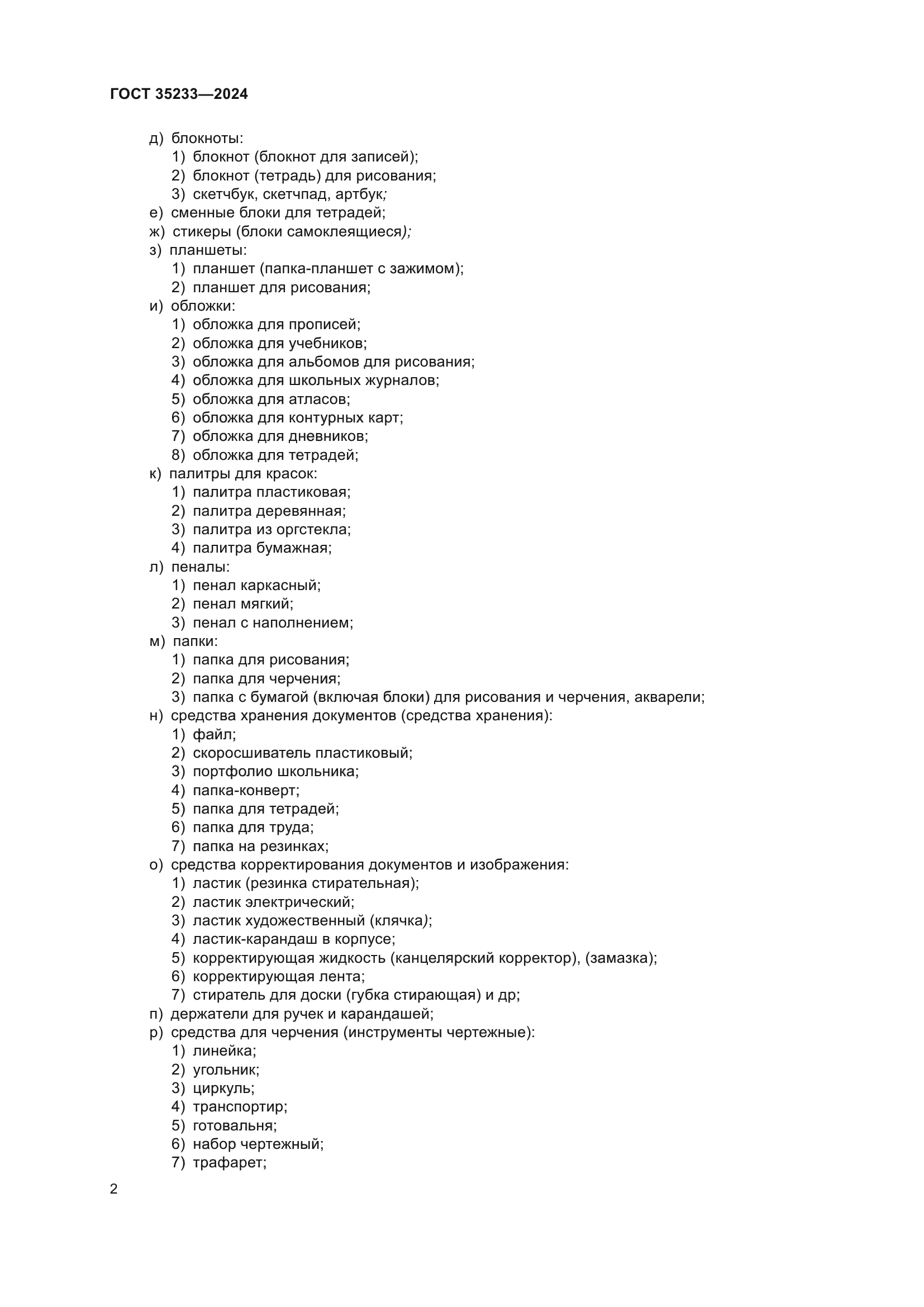 ГОСТ 35233—2024

д) блокноты:
1) блокнот (блокнот для записей);
2) блокнот (тетрадь) для рисования;
3) скетчбук, скетчпад, артбук;
е) сменные блоки для тетрадей;
ж) стикеры (блоки самоклеящиеся);
з) планшеты:
1) планшет (папка-планшет с зажимом);
2) планшет для рисования;
и) обложки:
1) обложка для прописей;
2) обложка для учебников;
3) обложка для альбомов для рисования;
4) обложка для школьных журналов;
5) обложка для атласов;
6) обложка для контурных карт;
7) обложка для дневников;
8) обложка для тетрадей;
к) палитры для красок:
1) палитра пластиковая;
2) палитра деревянная;
3) палитра из оргстекла;
4) палитра бумажная;
л) пеналы:
1) пенал каркасный;
2) пенал мягкий;
3) пенал с наполнением;
м) папки:
1) папка для рисования;
2) папка для черчения;
3) папка с бумагой (включая блоки) для рисования и черчения, акварели;
н) средства хранения документов (средства хранения):
1) файл;
2) скоросшиватель пластиковый;
3) портфолио школьника;
4) папка-конверт;
5) папка для тетрадей;
6) папка для труда;
7) папка на резинках;
о) средства корректирования документов и изображения:
1) ластик (резинка стирательная);
2) ластик электрический;
3) ластик художественный (клячка);
4) ластик-карандаш в корпусе;
5) корректирующая жидкость (канцелярский корректор), (замазка);
6) корректирующая лента;
7) стиратель для доски (губка стирающая) и др;
п) держатели для ручек и карандашей;
р) средства для черчения (инструменты чертежные):
1) линейка;
2) угольник;
3) циркуль;
4) транспортир;
5) готовальня;
6) набор чертежный;
7) трафарет;

2